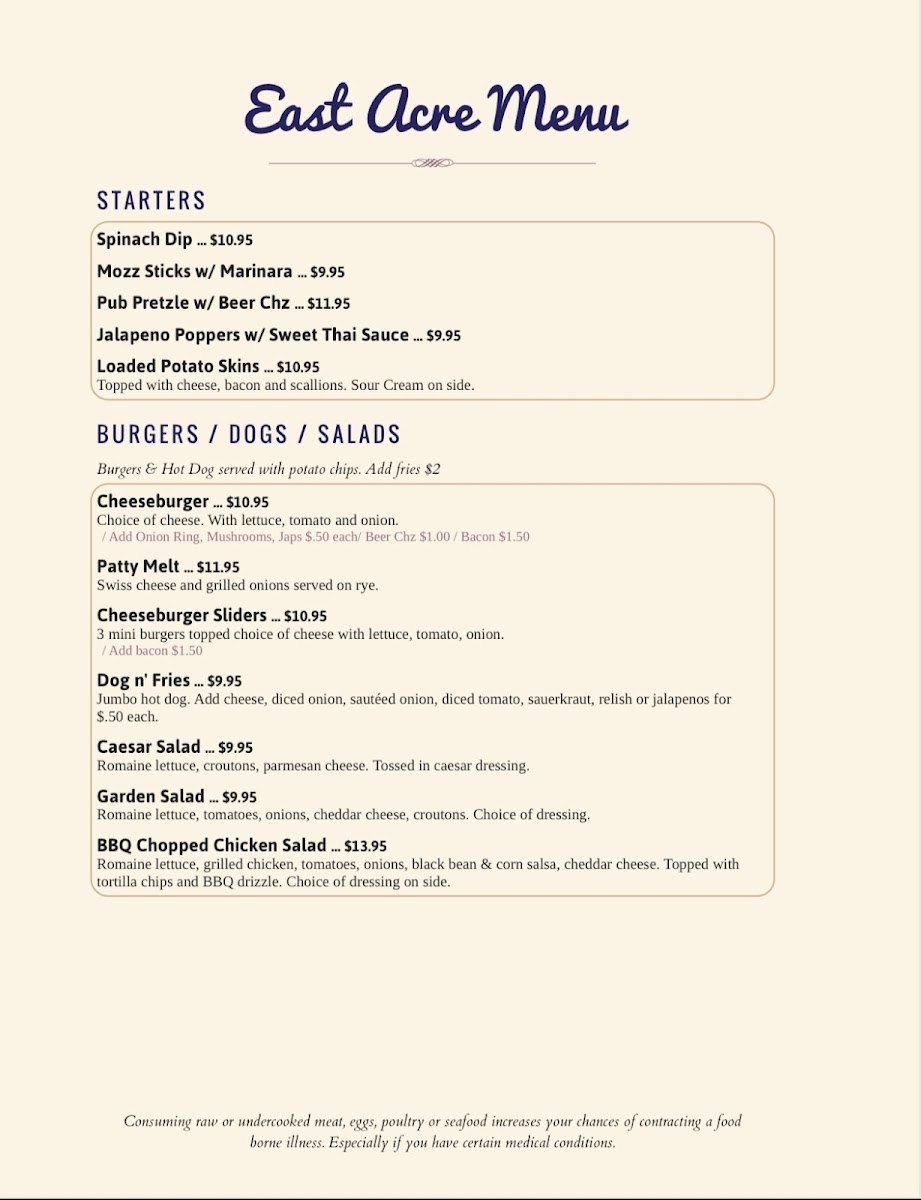 East Acre Menu

STARTERS

Spinach Dip ... $10.95

Mozz Sticks w/ Marinara ... $9.95

Pub Pretzle w/ Beer Chz ... $11.95

Jalapeno Poppers w/ Sweet Thai Sauce ... $9.95

Loaded Potato Skins ... $10.95
Topped with cheese, bacon and scallions. Sour Cream on side.

BURGERS / DOGS / SALADS

Burgers & Hot Dog served with potato chips. Add fries $2

Cheeseburger ... $10.95
Choice of cheese. With lettuce, tomato and onion.
/ Add Onion Ring, Mushrooms, Japs $.50 each/ Beer Chz $1.00 / Bacon $1.50

Patty Melt ... $11.95
Swiss cheese and grilled onions served on rye.

Cheeseburger Sliders ... $10.95
3 mini burgers topped choice of cheese with lettuce, tomato, onion.
/ Add bacon $1.50

Dog n' Fries ... $9.95
Jumbo hot dog. Add cheese, diced onion, sautéed onion, diced tomato, sauerkraut, relish or jalapenos for $.50 each.

Caesar Salad ... $9.95
Romaine lettuce, croutons, parmesan cheese. Tossed in caesar dressing.

Garden Salad ... $9.95
Romaine lettuce, tomatoes, onions, cheddar cheese, croutons. Choice of dressing.

BBQ Chopped Chicken Salad ... $13.95
Romaine lettuce, grilled chicken, tomatoes, onions, black bean & corn salsa, cheddar cheese. Topped with tortilla chips and BBQ drizzle. Choice of dressing on side.

Consuming raw or undercooked meat, eggs, poultry or seafood increases your chances of contracting a food borne illness. Especially if you have certain medical conditions.